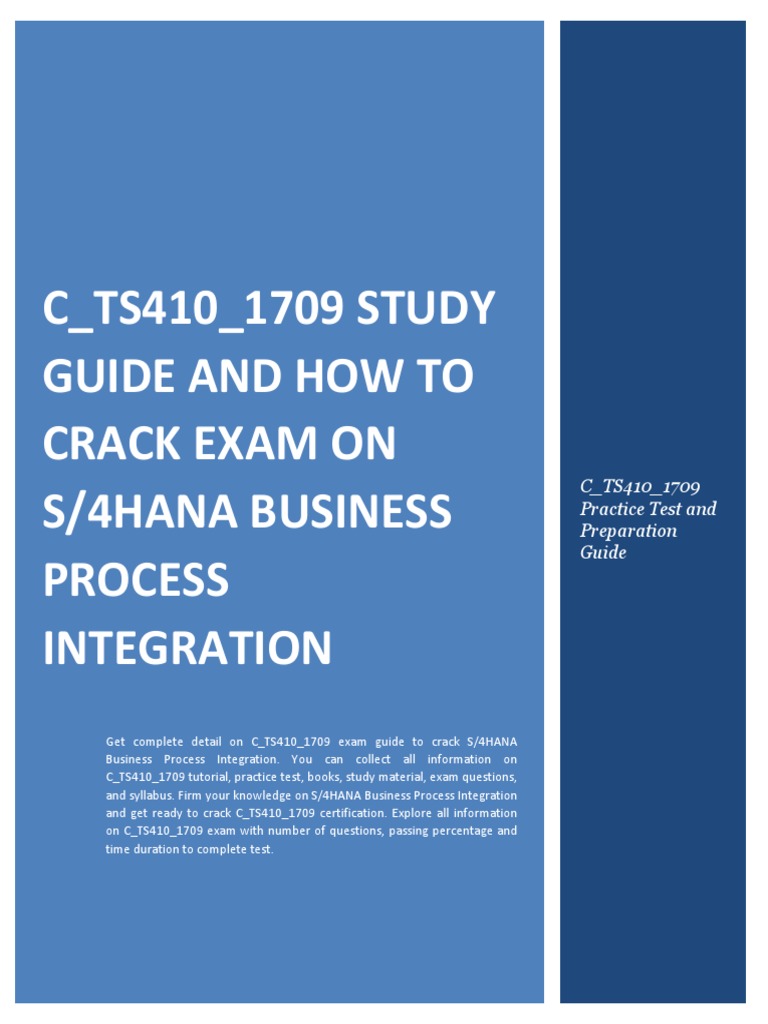 C_TS410_1709 STUDY GUIDE AND HOW TO CRACK EXAM ON S/4HANA BUSINESS PROCESS INTEGRATION

Get complete detail on C_TS410_1709 exam guide to crack S/4HANA Business Process Integration. You can collect all information on C_TS410_1709 tutorial, practice test, books, study material, exam questions, and syllabus. Firm your knowledge on S/4HANA Business Process Integration and get ready to crack C_TS410_1709 certification. Explore all information on C_TS410_1709 exam with number of questions, passing percentage and time duration to complete test.

C_TS410_1709 Practice Test and Preparation Guide